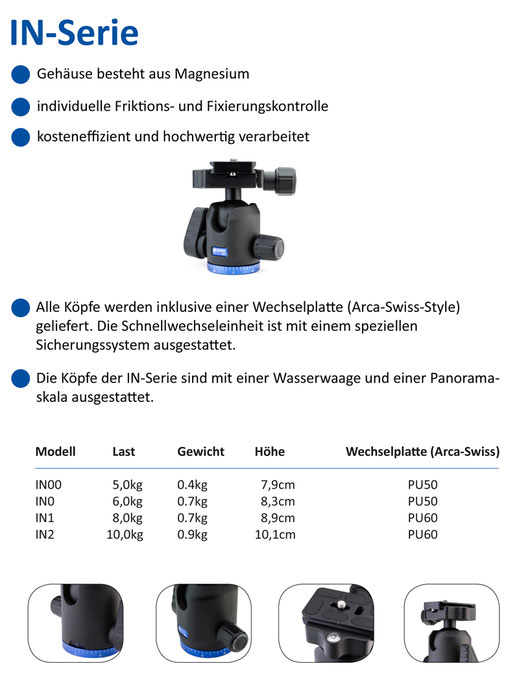 IN-Serie

Gehäuse besteht aus Magnesium

individuelle Friktions- und Fixierungskontrolle

kosteneffizient und hochwertig verarbeitet

Alle Köpfe werden inklusive einer Wechselplatte (Arca-Swiss-Style) geliefert. Die Schnellwechseleinheit ist mit einem speziellen Sicherungssystem ausgestattet.

Die Köpfe der IN-Serie sind mit einer Wasserwaage und einer Panoramaskala ausgestattet.

| Modell | Last | Gewicht | Höhe | Wechselplatte (Arca-Swiss) |
|---|---|---|---|---|
| IN00 | 5,0kg | 0.4kg | 7,9cm | PU50 |
| IN0 | 6,0kg | 0.7kg | 8,3cm | PU50 |
| IN1 | 8,0kg | 0.7kg | 8,9cm | PU60 |
| IN2 | 10,0kg | 0.9kg | 10,1cm | PU60 |